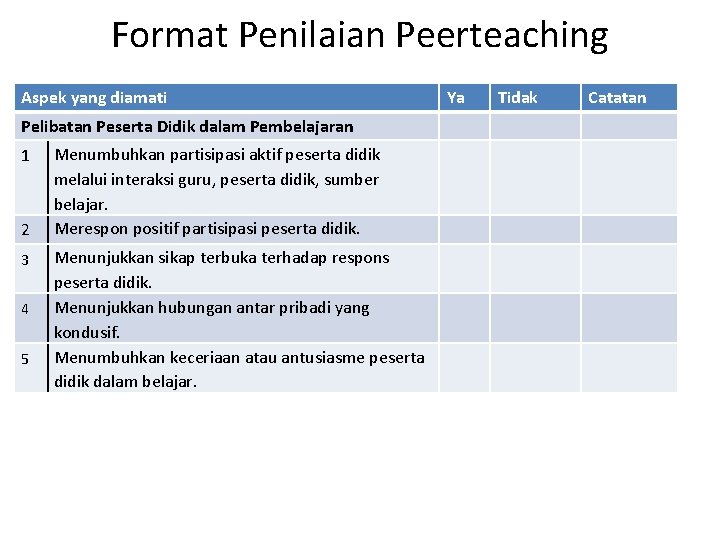 Format Penilaian Peerteaching

| Aspek yang diamati | | Ya | Tidak | Catatan |
|---|---|---|---|---|
| Pelibatan Peserta Didik dalam Pembelajaran | | | | |
| 1 | Menumbuhkan partisipasi aktif peserta didik melalui interaksi guru, peserta didik, sumber belajar. | | | |
| 2 | Merespon positif partisipasi peserta didik. | | | |
| 3 | Menunjukkan sikap terbuka terhadap respons peserta didik. | | | |
| 4 | Menunjukkan hubungan antar pribadi yang kondusif. | | | |
| 5 | Menumbuhkan keceriaan atau antusiasme peserta didik dalam belajar. | | | |